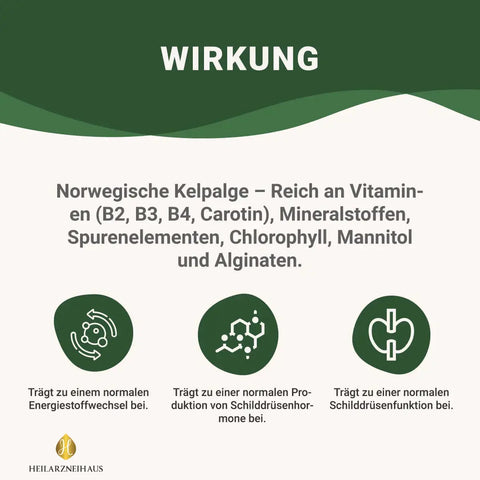 WIRKUNG

Norwegische Kelpalge – Reich an Vitaminen (B2, B3, B4, Carotin), Mineralstoffen, Spurenelementen, Chlorophyll, Mannitol und Alginaten.

Trägt zu einem normalen Energiestoffwechsel bei.

Trägt zu einer normalen Produktion von Schilddrüsenhormone bei.

Trägt zu einer normalen Schilddrüsenfunktion bei.

HEILARZNEIHAUS